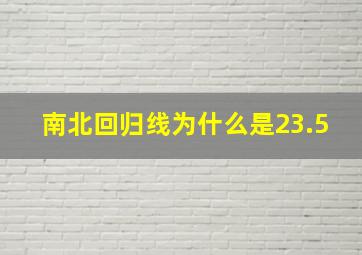 南北回归线为什么是23.5